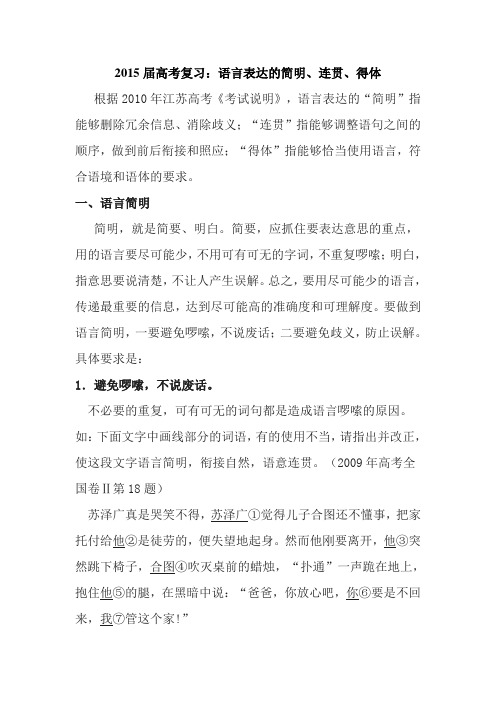 2015 届高考复习：语言表达的简明、连贯、得体

根据 2010 年江苏高考《考试说明》，语言表达的“简明”指能够删除冗余信息、消除歧义；“连贯”指能够调整语句之间的顺序，做到前后衔接和照应；“得体”指能够恰当使用语言，符合语境和语体的要求。

一、语言简明

简明，就是简要、明白。简要，应抓住要表达意思的重点，用的语言要尽可能少，不用可有可无的字词，不重复啰嗦；明白，指意思要说清楚，不让人产生误解。总之，要用尽可能少的语言，传递最重要的信息，达到尽可能高的准确度和可理解度。要做到语言简明，一要避免啰嗦，不说废话；二要避免歧义，防止误解。具体要求是：

1．避免啰嗦，不说废话。

不必要的重复，可有可无的词句都是造成语言啰嗦的原因。如：下面文字中画线部分的词语，有的使用不当，请指出并改正，使这段文字语言简明，衔接自然，语意连贯。（2009 年高考全国卷Ⅱ第 18 题）

苏泽广真是哭笑不得，苏泽广①觉得儿子合图还不懂事，把家托付给他②是徒劳的，便失望地起身。然而他刚要离开，他③突然跳下椅子，合图④吹灭桌前的蜡烛，“扑通”一声跪在地上，抱住他⑤的腿，在黑暗中说：“爸爸，你放心吧，你⑥要是不回来，我⑦管这个家！”